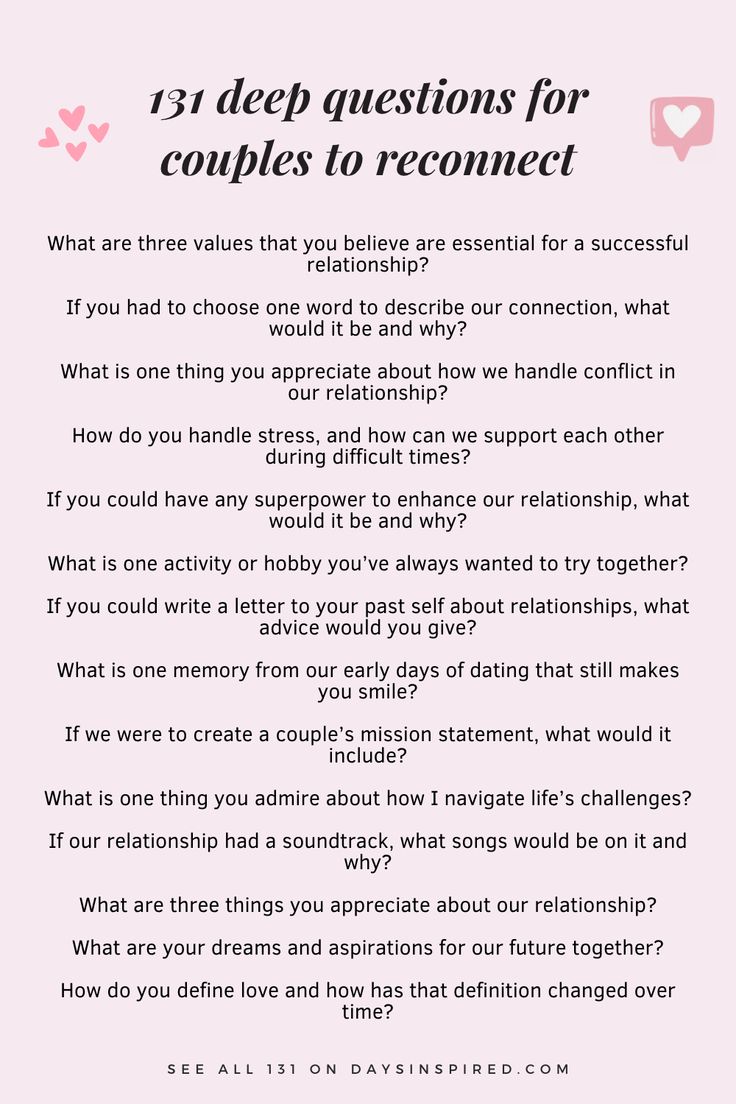 131 deep questions for couples to reconnect

What are three values that you believe are essential for a successful relationship?

If you had to choose one word to describe our connection, what would it be and why?

What is one thing you appreciate about how we handle conflict in our relationship?

How do you handle stress, and how can we support each other during difficult times?

If you could have any superpower to enhance our relationship, what would it be and why?

What is one activity or hobby you've always wanted to try together?

If you could write a letter to your past self about relationships, what advice would you give?

What is one memory from our early days of dating that still makes you smile?

If we were to create a couple's mission statement, what would it include?

What is one thing you admire about how I navigate life's challenges?

If our relationship had a soundtrack, what songs would be on it and why?

What are three things you appreciate about our relationship?

What are your dreams and aspirations for our future together?

How do you define love and how has that definition changed over time?

SEE ALL 131 ON DAYSINSPIRED.COM